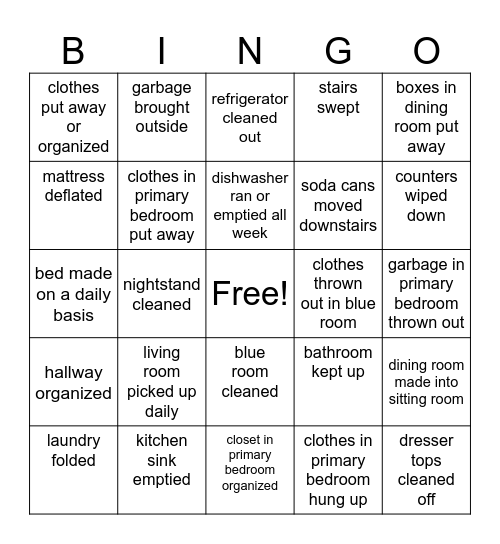 | B | I | N | G | O |
|---|---|---|---|---|
| clothes put away or organized | garbage brought outside | refrigerator cleaned out | stairs swept | boxes in dining room put away |
| mattress deflated | clothes in primary bedroom put away | dishwasher ran or emptied all week | soda cans moved downstairs | counters wiped down |
| bed made on a daily basis | nightstand cleaned | Free! | clothes thrown out in blue room | garbage in primary bedroom thrown out |
| hallway organized | living room picked up daily | blue room cleaned | bathroom kept up | dining room made into sitting room |
| laundry folded | kitchen sink emptied | closet in primary bedroom organized | clothes in primary bedroom hung up | dresser tops cleaned off |